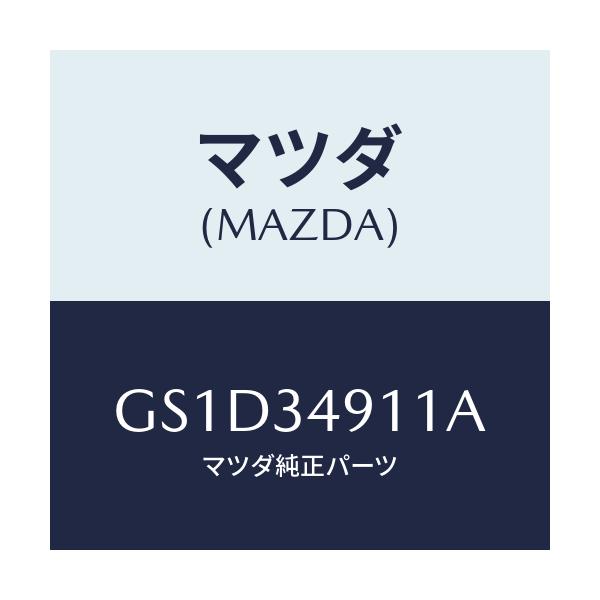 マツダ
(MAZDA)

GS1D34911A
マツダ純正パーツ